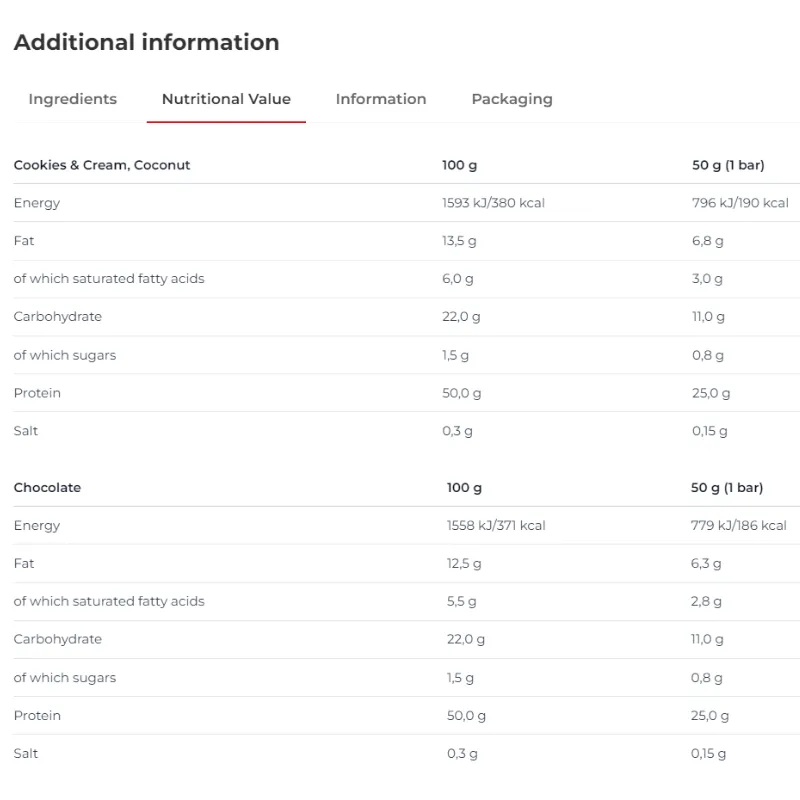 Additional information

Ingredients Nutritional Value Information Packaging

| Cookies & Cream, Coconut | 100 g | 50 g (1 bar) |
|---|---|---|
| Energy | 1593 kJ/380 kcal | 796 kJ/190 kcal |
| Fat | 13,5 g | 6,8 g |
| of which saturated fatty acids | 6,0 g | 3,0 g |
| Carbohydrate | 22,0 g | 11,0 g |
| of which sugars | 1,5 g | 0,8 g |
| Protein | 50,0 g | 25,0 g |
| Salt | 0,3 g | 0,15 g |

| Chocolate | 100 g | 50 g (1 bar) |
|---|---|---|
| Energy | 1558 kJ/371 kcal | 779 kJ/186 kcal |
| Fat | 12,5 g | 6,3 g |
| of which saturated fatty acids | 5,5 g | 2,8 g |
| Carbohydrate | 22,0 g | 11,0 g |
| of which sugars | 1,5 g | 0,8 g |
| Protein | 50,0 g | 25,0 g |
| Salt | 0,3 g | 0,15 g |